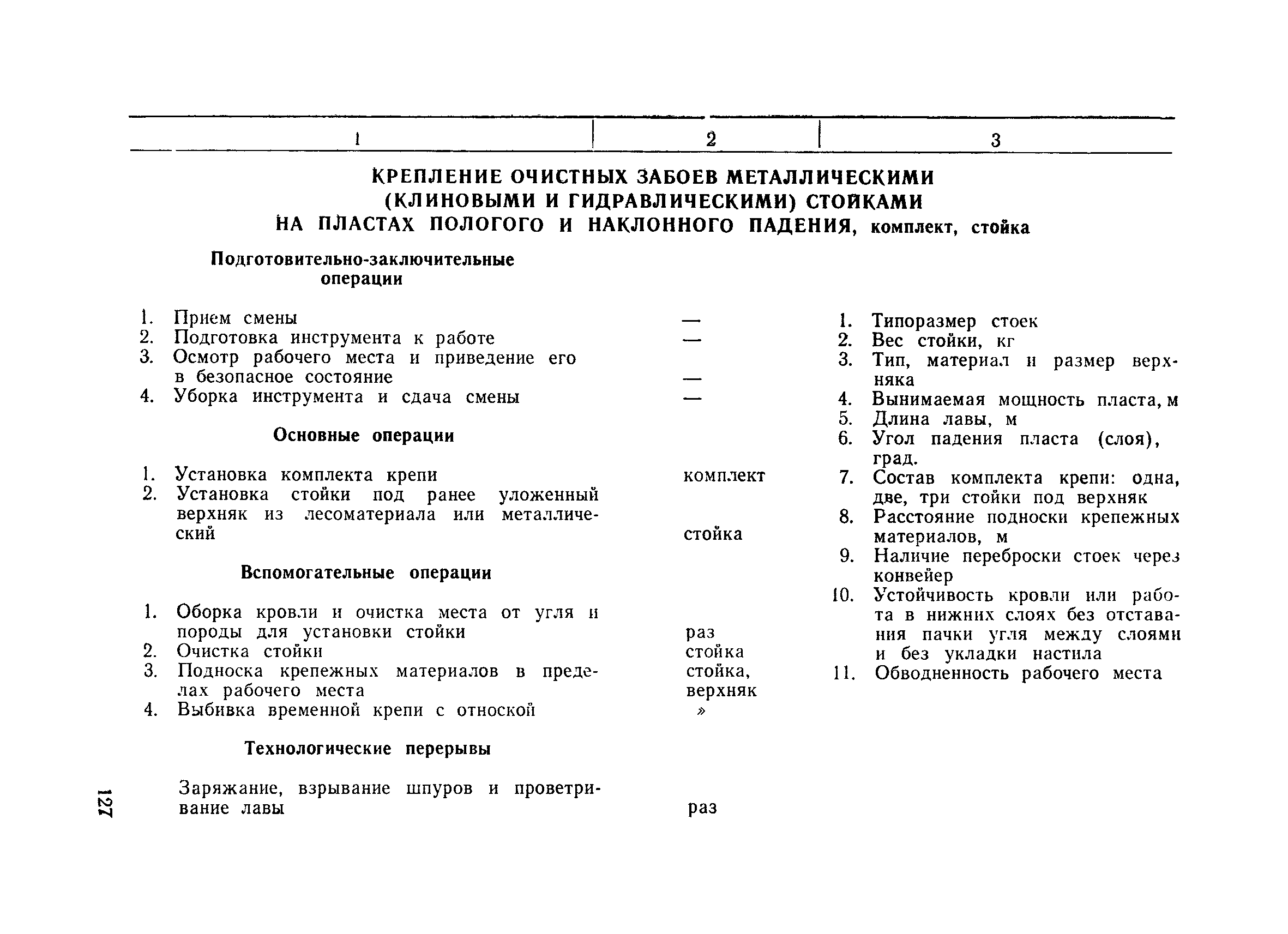 | 1 | 2 | 3 |
|---|---|---|

КРЕПЛЕНИЕ ОЧИСТНЫХ ЗАБОЕВ МЕТАЛЛИЧЕСКИМИ (КЛИНОВЫМИ И ГИДРАВЛИЧЕСКИМИ) СТОЙКАМИ НА ПЛАСТАХ ПОЛОГОГО И НАКЛОННОГО ПАДЕНИЯ, комплект, стойка

Подготовительно-заключительные операции

1. Прием смены —
2. Подготовка инструмента к работе —
3. Осмотр рабочего места и приведение его в безопасное состояние —
4. Уборка инструмента и сдача смены —

Основные операции

1. Установка комплекта крепи комплект
2. Установка стойки под ранее уложенный верхняк из лесоматериала или металлический стойка

Вспомогательные операции

1. Оборка кровли и очистка места от угля и породы для установки стойки раз
2. Очистка стойки стойка
3. Подноска крепежных материалов в пределах рабочего места стойка, верхняк
4. Выбивка временной крепи с отноской »

Технологические перерывы

Заряжание, взрывание шпуров и проветривание лавы раз

1. Типоразмер стоек
2. Вес стойки, кг
3. Тип, материал и размер верхняка
4. Вынимаемая мощность пласта, м
5. Длина лавы, м
6. Угол падения пласта (слоя), град.
7. Состав комплекта крепи: одна, две, три стойки под верхняк
8. Расстояние подноски крепежных материалов, м
9. Наличие переброски стоек через конвейер
10. Устойчивость кровли или работа в нижних слоях без отставания пачки угля между слоями и без укладки настила
11. Обводненность рабочего места

127